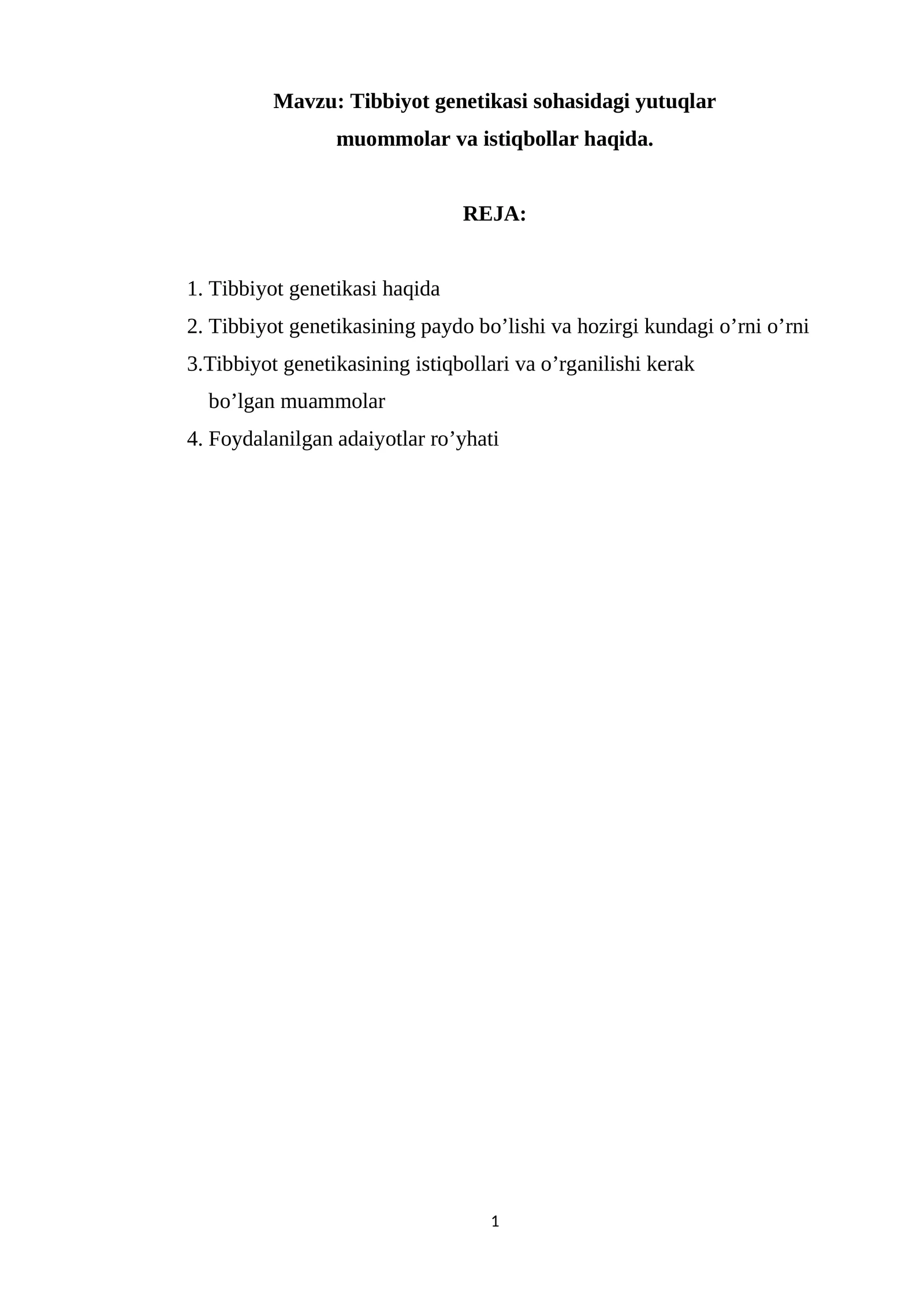 Mavzu: Tibbiyot genetikasi sohasidagi yutuqlar muommolar va istiqbollar haqida.

REJA:

1. Tibbiyot genetikasi haqida
2. Tibbiyot genetikasining paydo bo’lishi va hozirgi kundagi o’rni o’rni
3.Tibbiyot genetikasining istiqbollari va o’rganilishi kerak bo’lgan muammolar
4. Foydalanilgan adaiyotlar ro’yhati

1